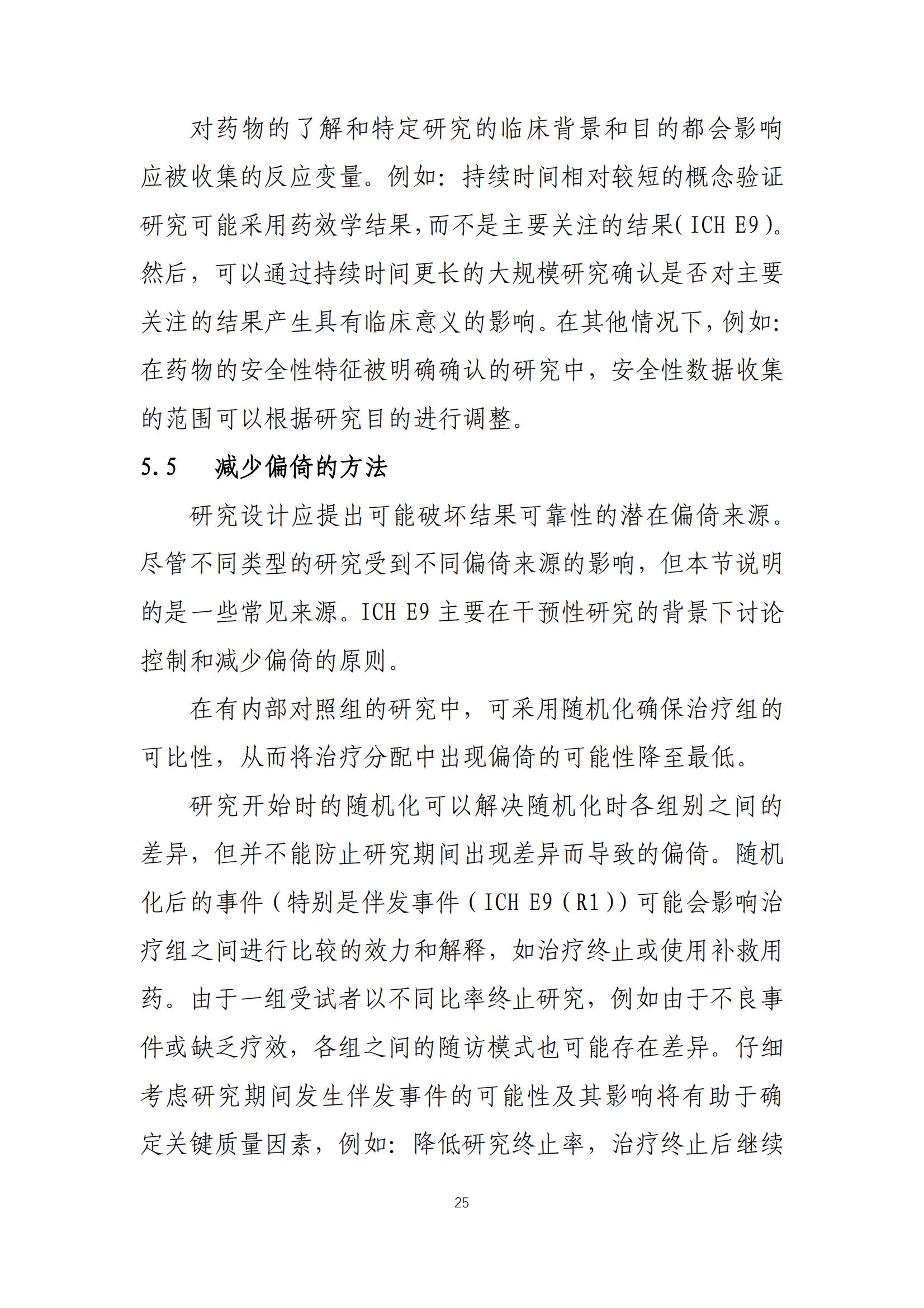 对药物的了解和特定研究的临床背景和目的都会影响应被收集的反应变量。例如：持续时间相对较短的概念验证研究可能采用药效学结果，而不是主要关注的结果（ICH E9）。然后，可以通过持续时间更长的大规模研究确认是否对主要关注的结果产生具有临床意义的影响。在其他情况下，例如：在药物的安全性特征被明确确认的研究中，安全性数据收集的范围可以根据研究目的进行调整。

5.5　减少偏倚的方法

研究设计应提出可能破坏结果可靠性的潜在偏倚来源。尽管不同类型的研究受到不同偏倚来源的影响，但本节说明的是一些常见来源。ICH E9 主要在干预性研究的背景下讨论控制和减少偏倚的原则。

在有内部对照组的研究中，可采用随机化确保治疗组的可比性，从而将治疗分配中出现偏倚的可能性降至最低。

研究开始时的随机化可以解决随机化时各组别之间的差异，但并不能防止研究期间出现差异而导致的偏倚。随机化后的事件（特别是伴发事件（ICH E9（R1））可能会影响治疗组之间进行比较的效力和解释，如治疗终止或使用补救用药。由于一组受试者以不同比率终止研究，例如由于不良事件或缺乏疗效，各组之间的随访模式也可能存在差异。仔细考虑研究期间发生伴发事件的可能性及其影响将有助于确定关键质量因素，例如：降低研究终止率，治疗终止后继续

25